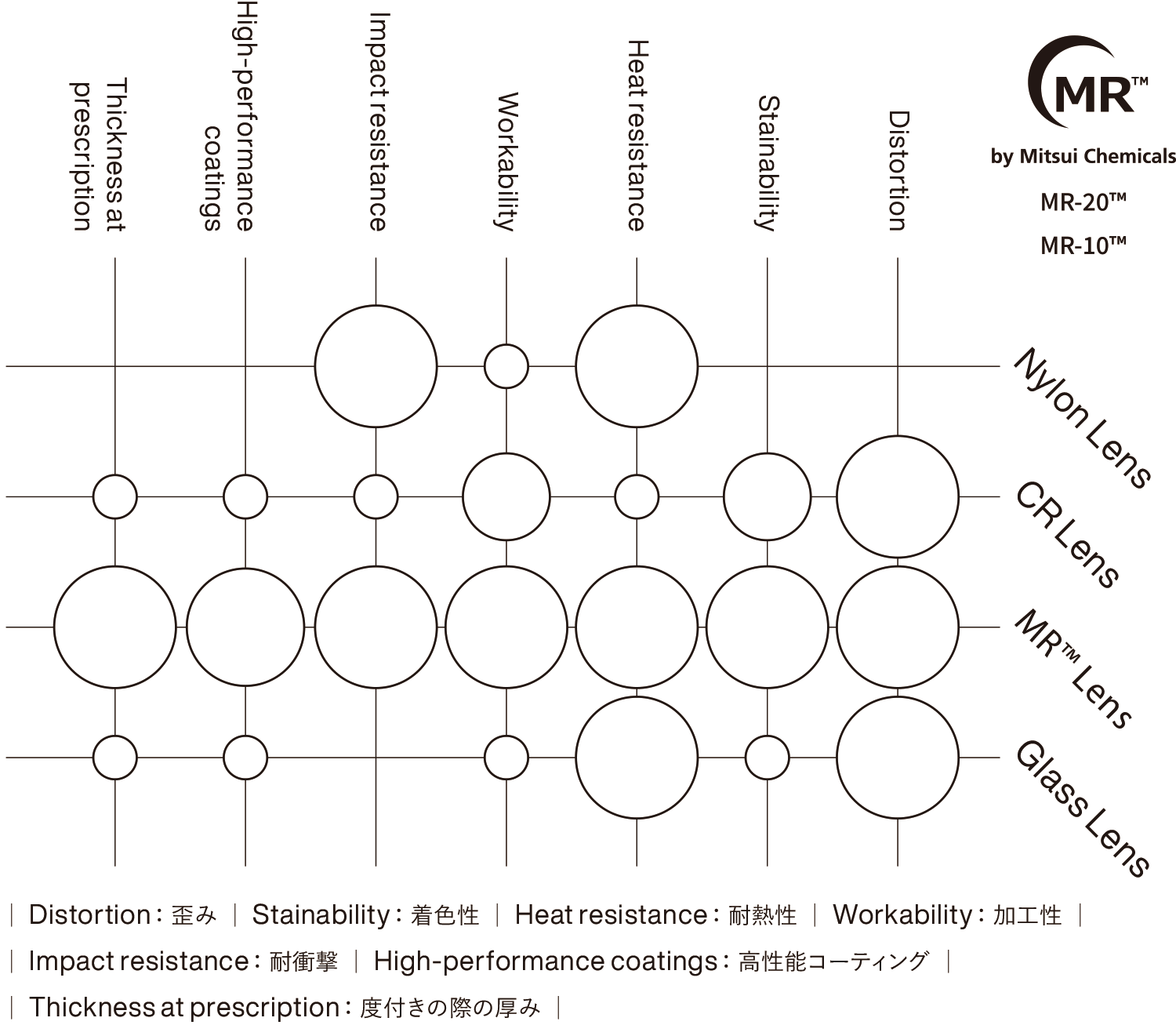 Thickness at prescription

High-performance coatings

Impact resistance

Workability

Heat resistance

Stainability

Distortion

MR™
by Mitsui Chemicals
MR-20™
MR-10™

Nylon Lens

CR Lens

MR™ Lens

Glass Lens

| Distortion : 歪み | Stainability : 着色性 | Heat resistance : 耐熱性 | Workability : 加工性 |

| Impact resistance : 耐衝撃 | High-performance coatings : 高性能コーティング |

| Thickness at prescription : 度付きの際の厚み |